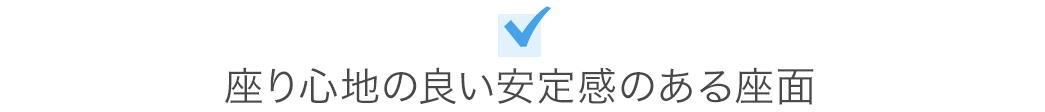 座り心地の良い安定感のある座面